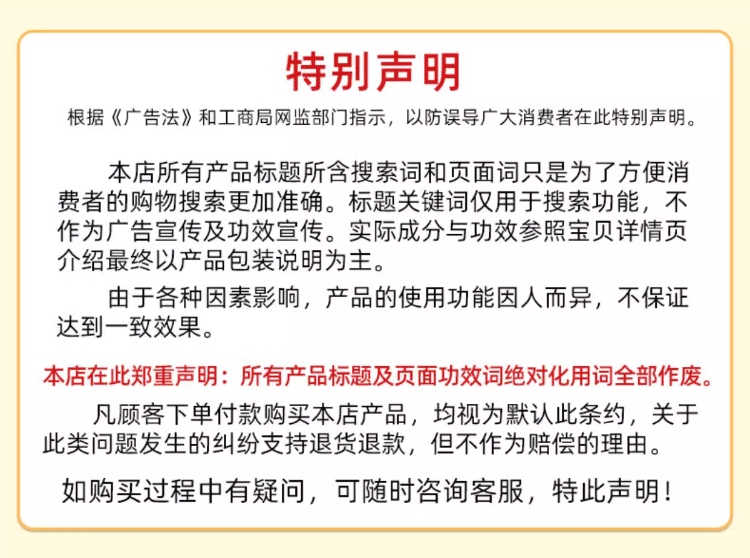 特别声明

根据《广告法》和工商局网监部门指示，以防误导广大消费者在此特别声明。

本店所有产品标题所含搜索词和页面词只是为了方便消费者的购物搜索更加准确。标题关键词仅用于搜索功能，不作为广告宣传及功效宣传。实际成分与功效参照宝贝详情页介绍最终以产品包装说明为主。

由于各种因素影响，产品的使用功能因人而异，不保证达到一致效果。

本店在此郑重声明：所有产品标题及页面功效词绝对化用词全部作废。

凡顾客下单付款购买本店产品，均视为默认此条约，关于此类问题发生的纠纷支持退货退款，但不作为赔偿的理由。

如购买过程中有疑问，可随时咨询客服，特此声明！